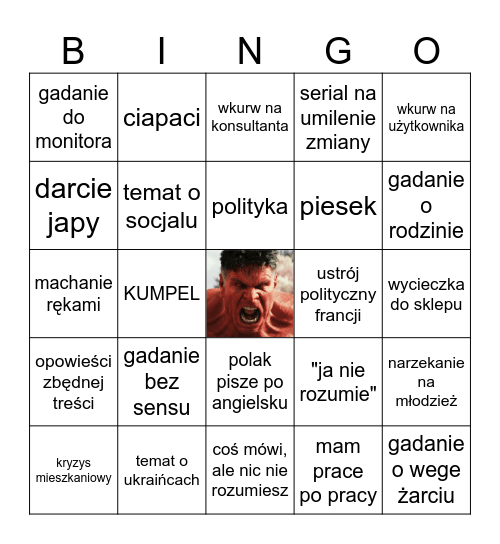 | B | I | N | G | O |
|---|---|---|---|---|
| gadanie do monitora | ciapaci | wkurw na konsultanta | serial na umilenie zmiany | wkurw na użytkownika |
| darcie japy | temat o socjalu | polityka | piesek | gadanie o rodzinie |
| machanie rękami | KUMPEL | | ustrój polityczny francji | wycieczka do sklepu |
| opowieści zbędnej treści | gadanie bez sensu | polak pisze po angielsku | "ja nie rozumie" | narzekanie na młodzież |
| kryzys mieszkaniowy | temat o ukraińcach | coś mówi, ale nic nie rozumiesz | mam prace po pracy | gadanie o wege żarciu |